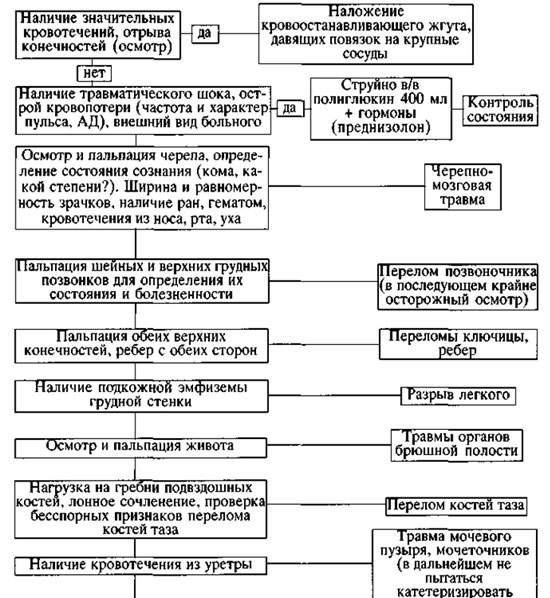 Наличие значительных кровотечений, отрыва конечностей (осмотр)

да

Наложение кровоостанавливающего жгута, давящих повязок на крупные сосуды

нет

Наличие травматического шока, острой кровопотери (частота и характер пульса, АД), внешний вид больного

да

Струйно в/в полиглюкин 400 мл + гормоны (преднизолон)

Контроль состояния

Осмотр и пальпация черепа, определение состояния сознания (кома, какой степени?). Ширина и равномерность зрачков, наличие ран, гематом, кровотечения из носа, рта, уха

Черепно-мозговая травма

Пальпация шейных и верхних грудных позвонков для определения их состояния и болезненности

Перелом позвоночника (в последующем крайне осторожный осмотр)

Пальпация обеих верхних конечностей, ребер с обеих сторон

Переломы ключицы, ребер

Наличие подкожной эмфиземы грудной стенки

Разрыв легкого

Осмотр и пальпация живота

Травмы органов брюшной полости

Нагрузка на гребни подвздошных костей, лонное сочленение, проверка бесспорных признаков перелома костей таза

Перелом костей таза

Наличие кровотечения из уретры

Травма мочевого пузыря, мочеточников (в дальнейшем не пытаться катетеризировать